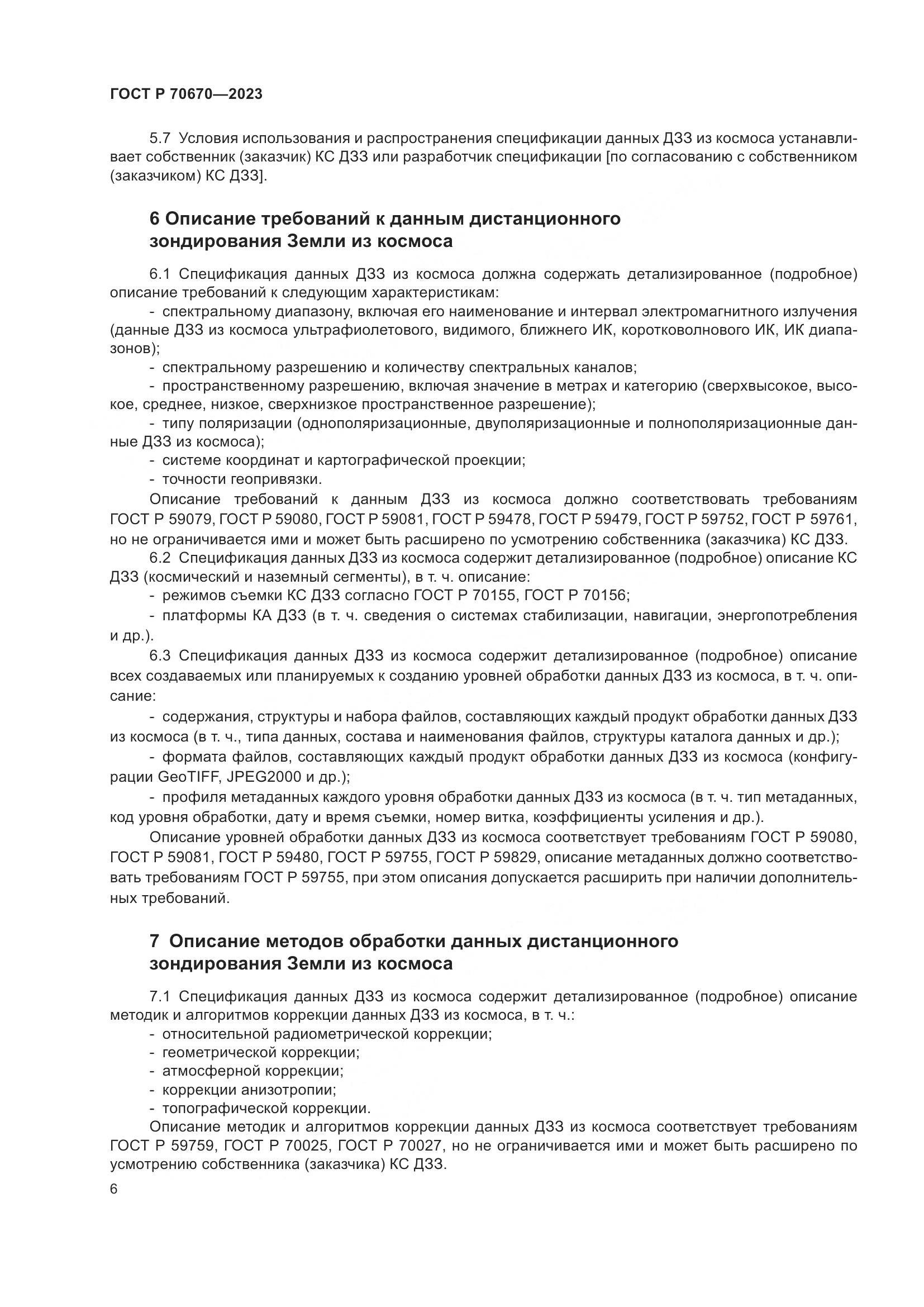 ГОСТ Р 70670—2023

5.7 Условия использования и распространения спецификации данных ДЗЗ из космоса устанавливает собственник (заказчик) КС ДЗЗ или разработчик спецификации [по согласованию с собственником (заказчиком) КС ДЗЗ].

6 Описание требований к данным дистанционного зондирования Земли из космоса

6.1 Спецификация данных ДЗЗ из космоса должна содержать детализированное (подробное) описание требований к следующим характеристикам:
- спектральному диапазону, включая его наименование и интервал электромагнитного излучения (данные ДЗЗ из космоса ультрафиолетового, видимого, ближнего ИК, коротковолнового ИК, ИК диапазонов);
- спектральному разрешению и количеству спектральных каналов;
- пространственному разрешению, включая значение в метрах и категорию (сверхвысокое, высокое, среднее, низкое, сверхнизкое пространственное разрешение);
- типу поляризации (однополяризационные, двуполяризационные и полнополяризационные данные ДЗЗ из космоса);
- системе координат и картографической проекции;
- точности геопривязки.
Описание требований к данным ДЗЗ из космоса должно соответствовать требованиям ГОСТ Р 59079, ГОСТ Р 59080, ГОСТ Р 59081, ГОСТ Р 59478, ГОСТ Р 59479, ГОСТ Р 59752, ГОСТ Р 59761, но не ограничивается ими и может быть расширено по усмотрению собственника (заказчика) КС ДЗЗ.
6.2 Спецификация данных ДЗЗ из космоса содержит детализированное (подробное) описание КС ДЗЗ (космический и наземный сегменты), в т. ч. описание:
- режимов съемки КС ДЗЗ согласно ГОСТ Р 70155, ГОСТ Р 70156;
- платформы КА ДЗЗ (в т. ч. сведения о системах стабилизации, навигации, энергопотребления и др.).
6.3 Спецификация данных ДЗЗ из космоса содержит детализированное (подробное) описание всех создаваемых или планируемых к созданию уровней обработки данных ДЗЗ из космоса, в т. ч. описание:
- содержания, структуры и набора файлов, составляющих каждый продукт обработки данных ДЗЗ из космоса (в т. ч., типа данных, состава и наименования файлов, структуры каталога данных и др.);
- формата файлов, составляющих каждый продукт обработки данных ДЗЗ из космоса (конфигурации GeoTIFF, JPEG2000 и др.);
- профиля метаданных каждого уровня обработки данных ДЗЗ из космоса (в т. ч. тип метаданных, код уровня обработки, дату и время съемки, номер витка, коэффициенты усиления и др.).
Описание уровней обработки данных ДЗЗ из космоса соответствует требованиям ГОСТ Р 59080, ГОСТ Р 59081, ГОСТ Р 59480, ГОСТ Р 59755, ГОСТ Р 59829, описание метаданных должно соответствовать требованиям ГОСТ Р 59755, при этом описания допускается расширить при наличии дополнительных требований.

7 Описание методов обработки данных дистанционного зондирования Земли из космоса

7.1 Спецификация данных ДЗЗ из космоса содержит детализированное (подробное) описание методик и алгоритмов коррекции данных ДЗЗ из космоса, в т. ч.:
- относительной радиометрической коррекции;
- геометрической коррекции;
- атмосферной коррекции;
- коррекции анизотропии;
- топографической коррекции.
Описание методик и алгоритмов коррекции данных ДЗЗ из космоса соответствует требованиям ГОСТ Р 59759, ГОСТ Р 70025, ГОСТ Р 70027, но не ограничивается ими и может быть расширено по усмотрению собственника (заказчика) КС ДЗЗ.

6